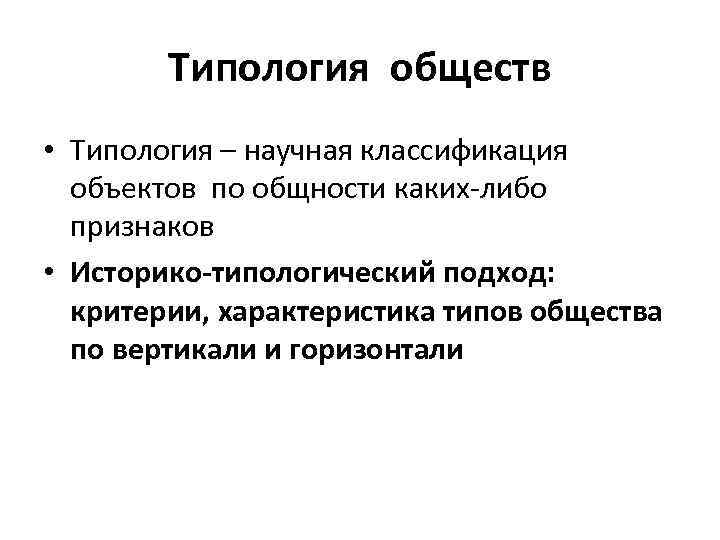 Типология обществ

• Типология – научная классификация объектов по общности каких-либо признаков

• Историко-типологический подход: критерии, характеристика типов общества по вертикали и горизонтали